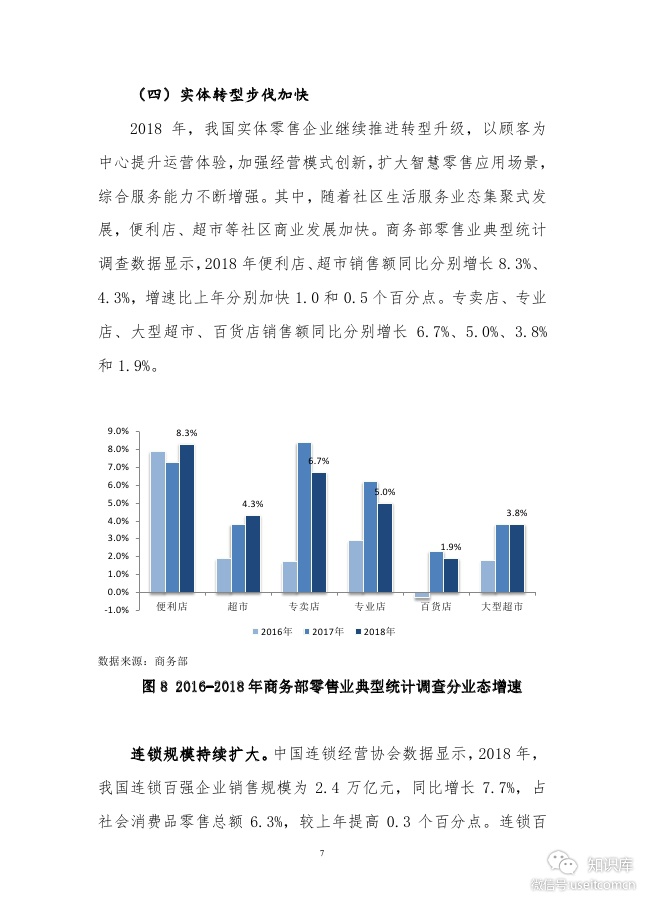 （四）实体转型步伐加快

2018 年，我国实体零售企业继续推进转型升级，以顾客为中心提升运营体验，加强经营模式创新，扩大智慧零售应用场景，综合服务能力不断增强。其中，随着社区生活服务业态集聚式发展，便利店、超市等社区商业发展加快。商务部零售业典型统计调查数据显示，2018 年便利店、超市销售额同比分别增长 8.3%、4.3%，增速比上年分别加快 1.0 和 0.5 个百分点。专卖店、专业店、大型超市、百货店销售额同比分别增长 6.7%、5.0%、3.8% 和 1.9%。

9.0%
8.0%
7.0%
6.0%
5.0%
4.0%
3.0%
2.0%
1.0%
0.0%
-1.0%
8.3%
4.3%
6.7%
5.0%
1.9%
3.8%
便利店
超市
专卖店
专业店
百货店
大型超市
2016年
2017年
2018年

数据来源：商务部

图 8 2016-2018 年商务部零售业典型统计调查分业态增速

连锁规模持续扩大。中国连锁经营协会数据显示，2018 年，我国连锁百强企业销售规模为 2.4 万亿元，同比增长 7.7%，占社会消费品零售总额 6.3%，较上年提高 0.3 个百分点。连锁百

7

知识库
微信号 useitcomcn